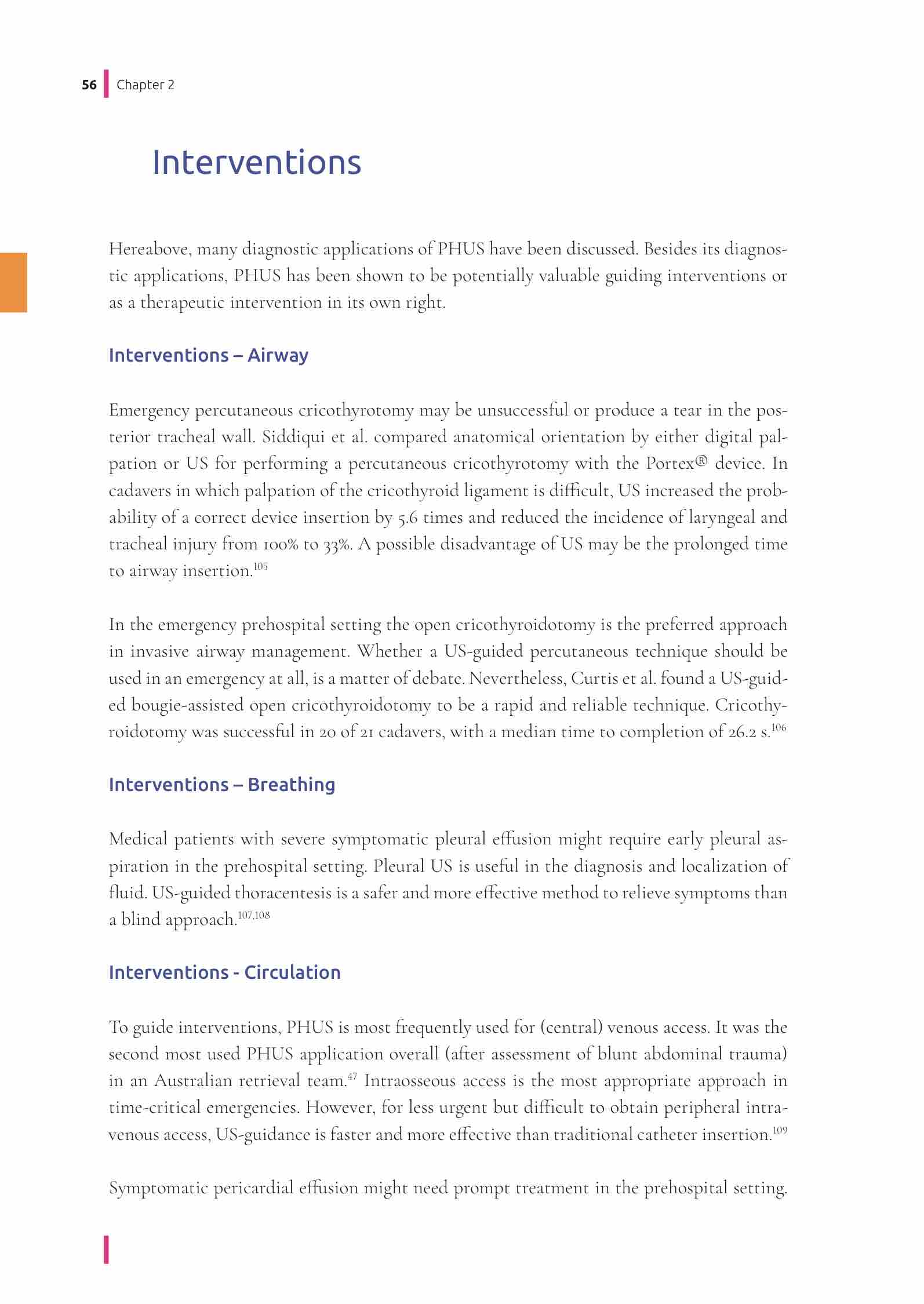 56 Chapter 2

Interventions

Hereabove, many diagnostic applications of PHUS have been discussed. Besides its diagnostic applications, PHUS has been shown to be potentially valuable guiding interventions or as a therapeutic intervention in its own right.

Interventions – Airway

Emergency percutaneous cricothyrotomy may be unsuccessful or produce a tear in the posterior tracheal wall. Siddiqui et al. compared anatomical orientation by either digital palpation or US for performing a percutaneous cricothyrotomy with the Portex® device. In cadavers in which palpation of the cricothyroid ligament is difficult, US increased the probability of a correct device insertion by 5.6 times and reduced the incidence of laryngeal and tracheal injury from 100% to 33%. A possible disadvantage of US may be the prolonged time to airway insertion.$^{105}$

In the emergency prehospital setting the open cricothyroidotomy is the preferred approach in invasive airway management. Whether a US-guided percutaneous technique should be used in an emergency at all, is a matter of debate. Nevertheless, Curtis et al. found a US-guided bougie-assisted open cricothyroidotomy to be a rapid and reliable technique. Cricothyroidotomy was successful in 20 of 21 cadavers, with a median time to completion of 26.2 s.$^{106}$

Interventions – Breathing

Medical patients with severe symptomatic pleural effusion might require early pleural aspiration in the prehospital setting. Pleural US is useful in the diagnosis and localization of fluid. US-guided thoracentesis is a safer and more effective method to relieve symptoms than a blind approach.$^{107,108}$

Interventions - Circulation

To guide interventions, PHUS is most frequently used for (central) venous access. It was the second most used PHUS application overall (after assessment of blunt abdominal trauma) in an Australian retrieval team.$^{47}$ Intraosseous access is the most appropriate approach in time-critical emergencies. However, for less urgent but difficult to obtain peripheral intravenous access, US-guidance is faster and more effective than traditional catheter insertion.$^{109}$

Symptomatic pericardial effusion might need prompt treatment in the prehospital setting.